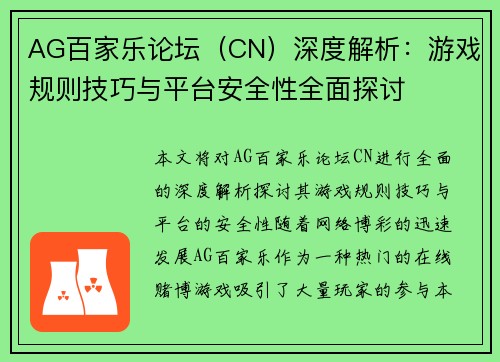 AG百家乐论坛（CN）深度解析：游戏规则技巧与平台安全性全面探讨

本文将对AG百家乐论坛CN进行全面的深度解析探讨其游戏规则技巧与平台的安全性随着网络博彩的迅速发展AG百家乐作为一种热门的在线赌博游戏吸引了大量玩家的参与本